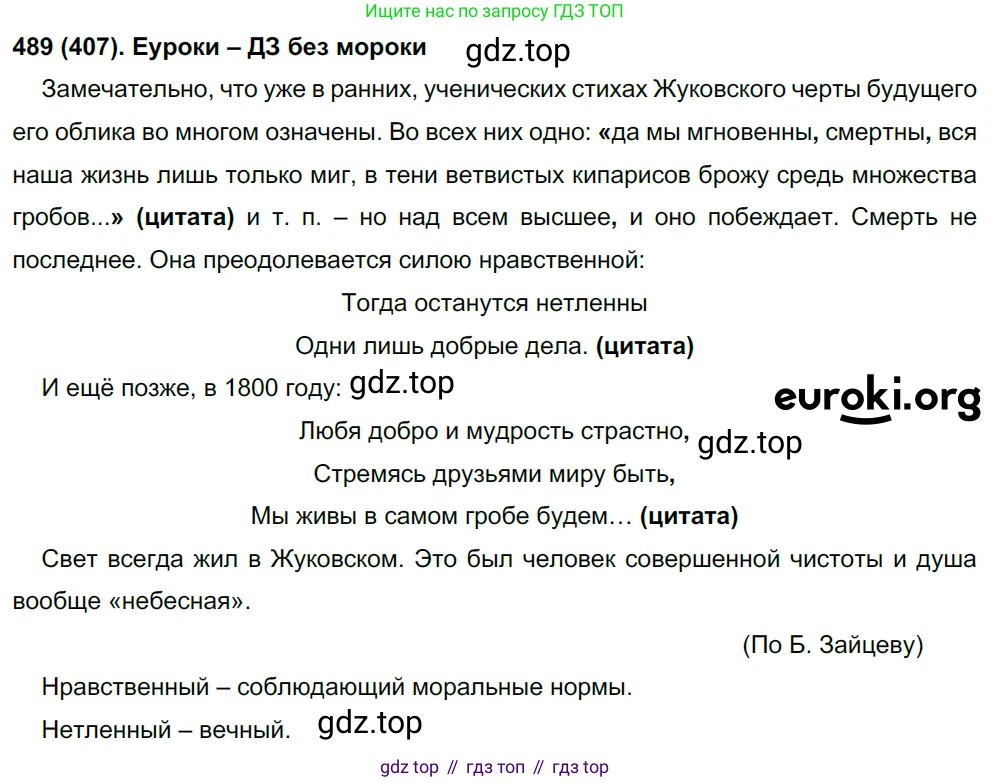 Ищите нас по запросу ГДЗ ТОП

489 (407). Еуроки – ДЗ без мороки

Замечательно, что уже в ранних, ученических стихах Жуковского черты будущего его облика во многом означены. Во всех них одно: «да мы мгновенны, смертны, вся наша жизнь лишь только миг, в тени ветвистых кипарисов брожу средь множества гробов...» (цитата) и т. п. – но над всем высшее, и оно побеждает. Смерть не последнее. Она преодолевается силою нравственной:

Тогда останутся нетленны
Одни лишь добрые дела. (цитата)

И ещё позже, в 1800 году:

Любя добро и мудрость страстно,
Стремясь друзьями миру быть,
Мы живы в самом гробе будем… (цитата)

Свет всегда жил в Жуковском. Это был человек совершенной чистоты и душа вообще «небесная».

(По Б. Зайцеву)

Нравственный – соблюдающий моральные нормы.

Нетленный – вечный.

gdz top // гдз топ // гдз top

gdz.top

euroki.org